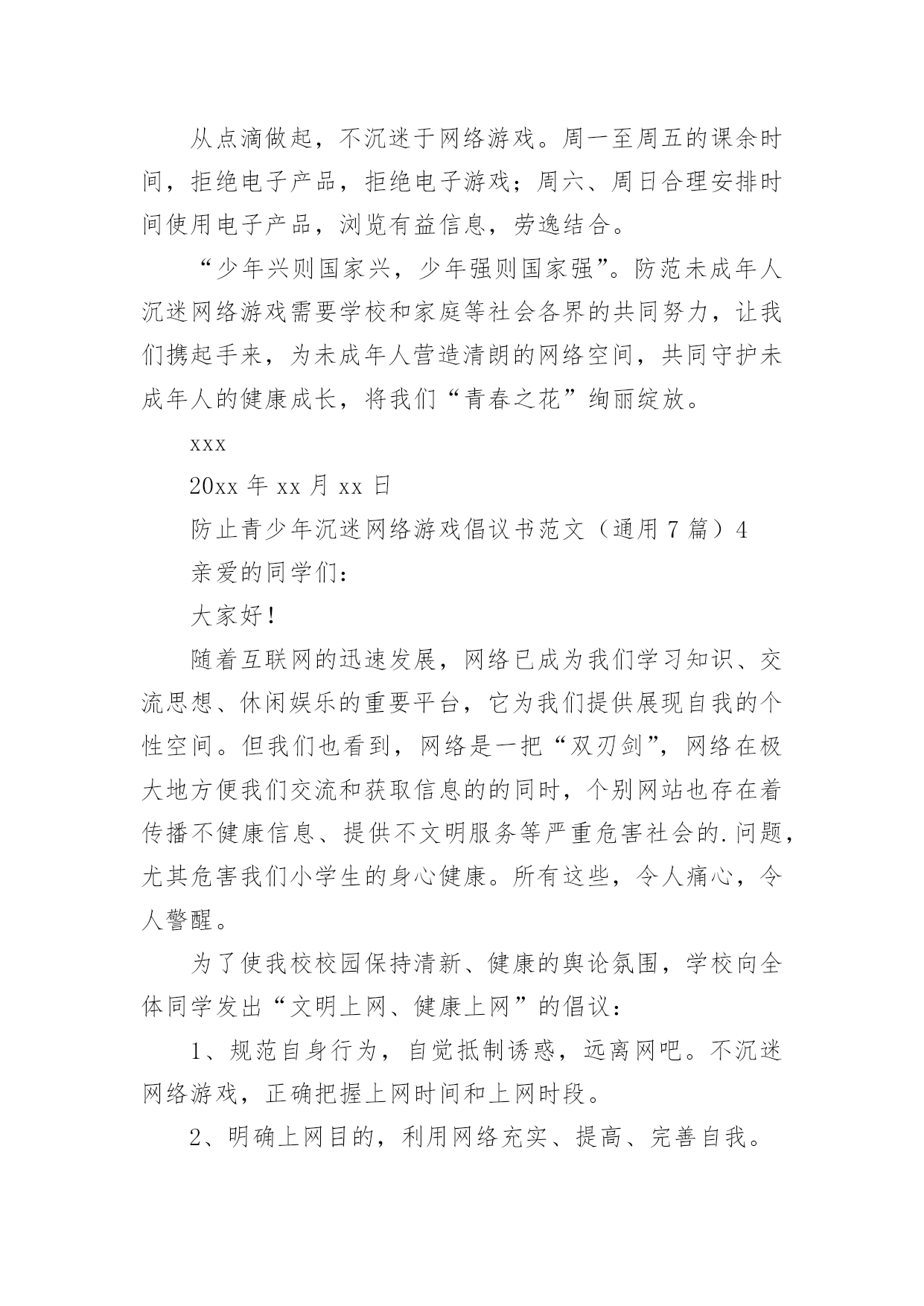 从点滴做起，不沉迷于网络游戏。周一至周五的课余时间，拒绝电子产品，拒绝电子游戏；周六、周日合理安排时间使用电子产品，浏览有益信息，劳逸结合。

“少年兴则国家兴，少年强则国家强”。防范未成年人沉迷网络游戏需要学校和家庭等社会各界的共同努力，让我们携起手来，为未成年人营造清朗的网络空间，共同守护未成年人的健康成长，将我们“青春之花”绚丽绽放。

xxx

20xx 年 xx 月 xx 日

防止青少年沉迷网络游戏倡议书范文（通用 7 篇）4

亲爱的同学们：

大家好！

随着互联网的迅速发展，网络已成为我们学习知识、交流思想、休闲娱乐的重要平台，它为我们提供展现自我的个性空间。但我们也看到，网络是一把“双刃剑”，网络在极大地方便我们交流和获取信息的的同时，个别网站也存在着传播不健康信息、提供不文明服务等严重危害社会的.问题，尤其危害我们小学生的身心健康。所有这些，令人痛心，令人警醒。

为了使我校校园保持清新、健康的舆论氛围，学校向全体同学发出“文明上网、健康上网”的倡议：

1、规范自身行为，自觉抵制诱惑，远离网吧。不沉迷网络游戏，正确把握上网时间和上网时段。

2、明确上网目的，利用网络充实、提高、完善自我。